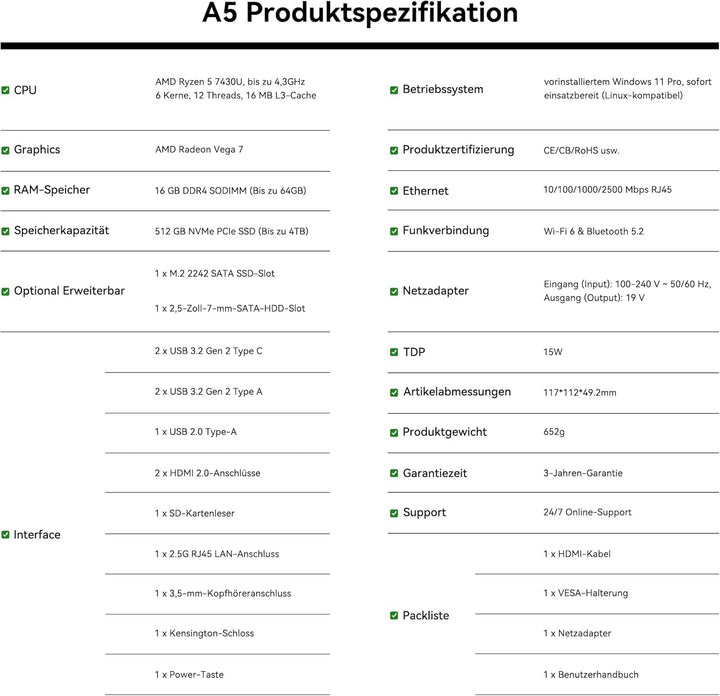 A5 Produktspezifikation

☑ CPU
AMD Ryzen 5 7430U, bis zu 4,3GHz
6 Kerne, 12 Threads, 16 MB L3-Cache

☑ Graphics
AMD Radeon Vega 7

☑ RAM-Speicher
16 GB DDR4 SODIMM (Bis zu 64GB)

☑ Speicherkapazität
512 GB NVMe PCIe SSD (Bis zu 4TB)

☑ Optional Erweiterbar
1 x M.2 2242 SATA SSD-Slot
1 x 2,5-Zoll-7-mm-SATA-HDD-Slot

☑ Interface
2 x USB 3.2 Gen 2 Type C
2 x USB 3.2 Gen 2 Type A
1 x USB 2.0 Type-A
2 x HDMI 2.0-Anschlüsse
1 x SD-Kartenleser
1 x 2.5G RJ45 LAN-Anschluss
1 x 3,5-mm-Kopfhöreranschluss
1 x Kensington-Schloss
1 x Power-Taste

☑ Betriebssystem
vorinstalliertem Windows 11 Pro, sofort einsatzbereit (Linux-kompatibel)

☑ Produktzertifizierung
CE/CB/RoHS usw.

☑ Ethernet
10/100/1000/2500 Mbps RJ45

☑ Funkverbindung
Wi-Fi 6 & Bluetooth 5.2

☑ Netzadapter
Eingang (Input): 100-240 V ~ 50/60 Hz, Ausgang (Output): 19 V

☑ TDP
15W

☑ Artikelabmessungen
117*112*49.2mm

☑ Produktgewicht
652g

☑ Garantiezeit
3-Jahren-Garantie

☑ Support
24/7 Online-Support

☑ Packliste
1 x HDMI-Kabel
1 x VESA-Halterung
1 x Netzadapter
1 x Benutzerhandbuch